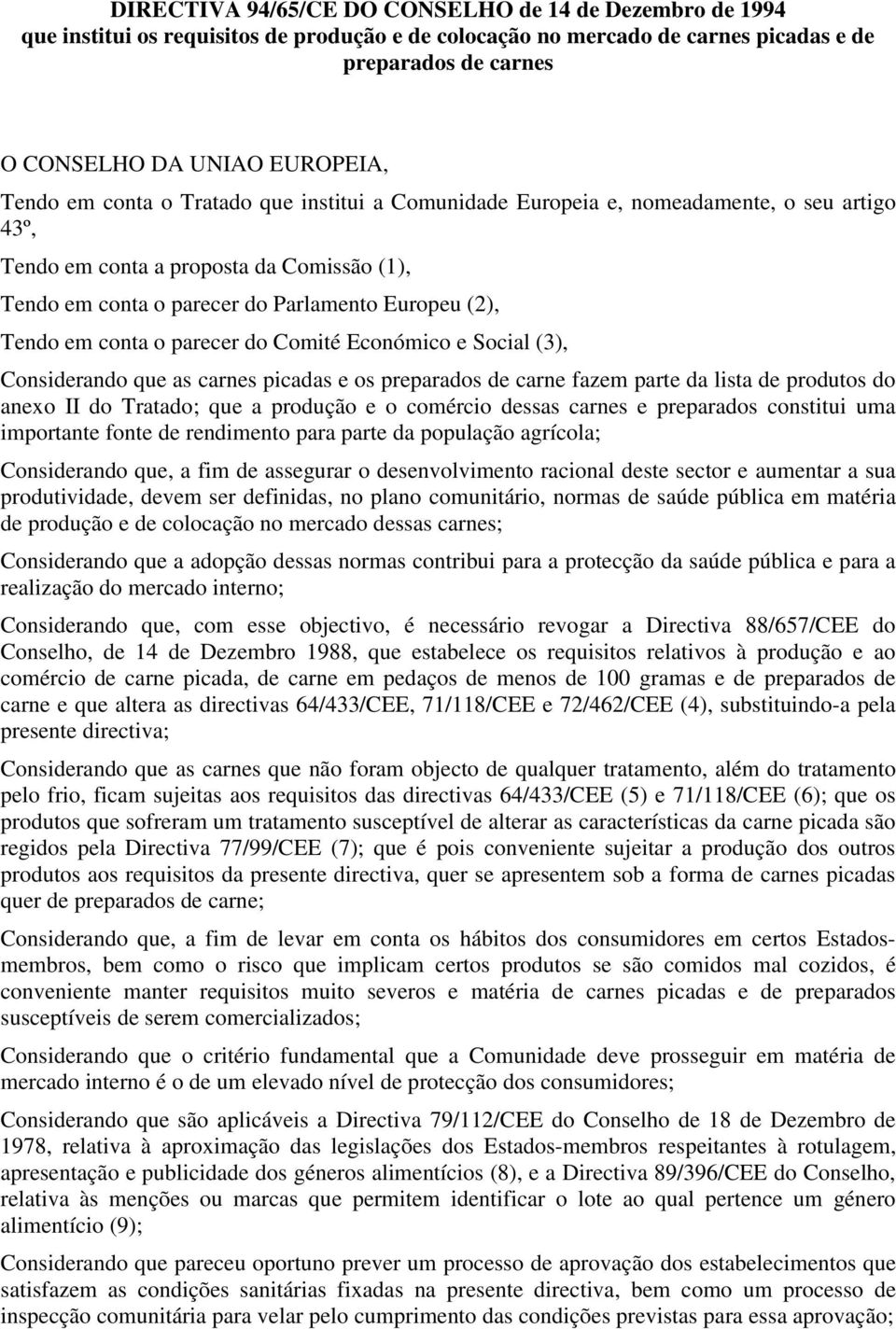 DIRECTIVA 94/65/CE DO CONSELHO de 14 de Dezembro de 1994 que institui os requisitos de produção e de colocação no mercado de carnes picadas e de preparados de carnes

O CONSELHO DA UNIAO EUROPEIA,

Tendo em conta o Tratado que institui a Comunidade Europeia e, nomeadamente, o seu artigo 43º,

Tendo em conta a proposta da Comissão (1),

Tendo em conta o parecer do Parlamento Europeu (2),

Tendo em conta o parecer do Comité Económico e Social (3),

Considerando que as carnes picadas e os preparados de carne fazem parte da lista de produtos do anexo II do Tratado; que a produção e o comércio dessas carnes e preparados constitui uma importante fonte de rendimento para parte da população agrícola;

Considerando que, a fim de assegurar o desenvolvimento racional deste sector e aumentar a sua produtividade, devem ser definidas, no plano comunitário, normas de saúde pública em matéria de produção e de colocação no mercado dessas carnes;

Considerando que a adopção dessas normas contribui para a protecção da saúde pública e para a realização do mercado interno;

Considerando que, com esse objectivo, é necessário revogar a Directiva 88/657/CEE do Conselho, de 14 de Dezembro 1988, que estabelece os requisitos relativos à produção e ao comércio de carne picada, de carne em pedaços de menos de 100 gramas e de preparados de carne e que altera as directivas 64/433/CEE, 71/118/CEE e 72/462/CEE (4), substituindo-a pela presente directiva;

Considerando que as carnes que não foram objecto de qualquer tratamento, além do tratamento pelo frio, ficam sujeitas aos requisitos das directivas 64/433/CEE (5) e 71/118/CEE (6); que os produtos que sofreram um tratamento susceptível de alterar as características da carne picada são regidos pela Directiva 77/99/CEE (7); que é pois conveniente sujeitar a produção dos outros produtos aos requisitos da presente directiva, quer se apresentem sob a forma de carnes picadas quer de preparados de carne;

Considerando que, a fim de levar em conta os hábitos dos consumidores em certos Estados-membros, bem como o risco que implicam certos produtos se são comidos mal cozidos, é conveniente manter requisitos muito severos e matéria de carnes picadas e de preparados susceptíveis de serem comercializados;

Considerando que o critério fundamental que a Comunidade deve prosseguir em matéria de mercado interno é o de um elevado nível de protecção dos consumidores;

Considerando que são aplicáveis a Directiva 79/112/CEE do Conselho de 18 de Dezembro de 1978, relativa à aproximação das legislações dos Estados-membros respeitantes à rotulagem, apresentação e publicidade dos géneros alimentícios (8), e a Directiva 89/396/CEE do Conselho, relativa às menções ou marcas que permitem identificar o lote ao qual pertence um género alimentício (9);

Considerando que pareceu oportuno prever um processo de aprovação dos estabelecimentos que satisfazem as condições sanitárias fixadas na presente directiva, bem como um processo de inspecção comunitária para velar pelo cumprimento das condições previstas para essa aprovação;